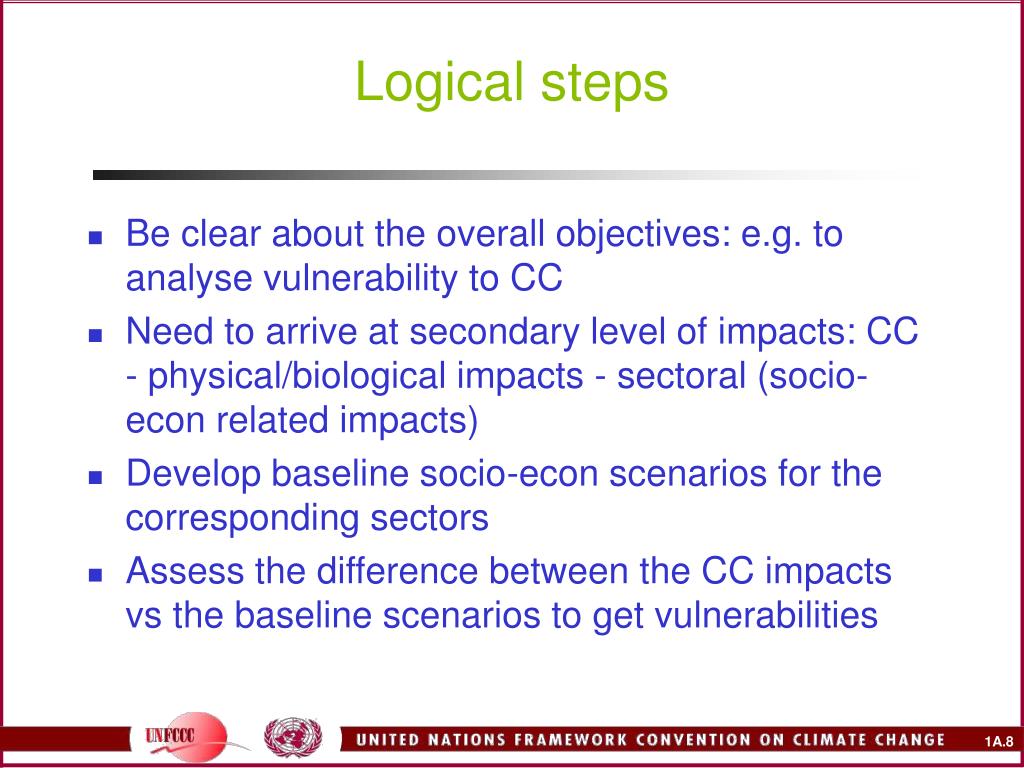 Logical steps

- Be clear about the overall objectives: e.g. to analyse vulnerability to CC
- Need to arrive at secondary level of impacts: CC - physical/biological impacts - sectoral (socio-econ related impacts)
- Develop baseline socio-econ scenarios for the corresponding sectors
- Assess the difference between the CC impacts vs the baseline scenarios to get vulnerabilities

UNFCCC

UNITED NATIONS FRAMEWORK CONVENTION ON CLIMATE CHANGE

1A.8